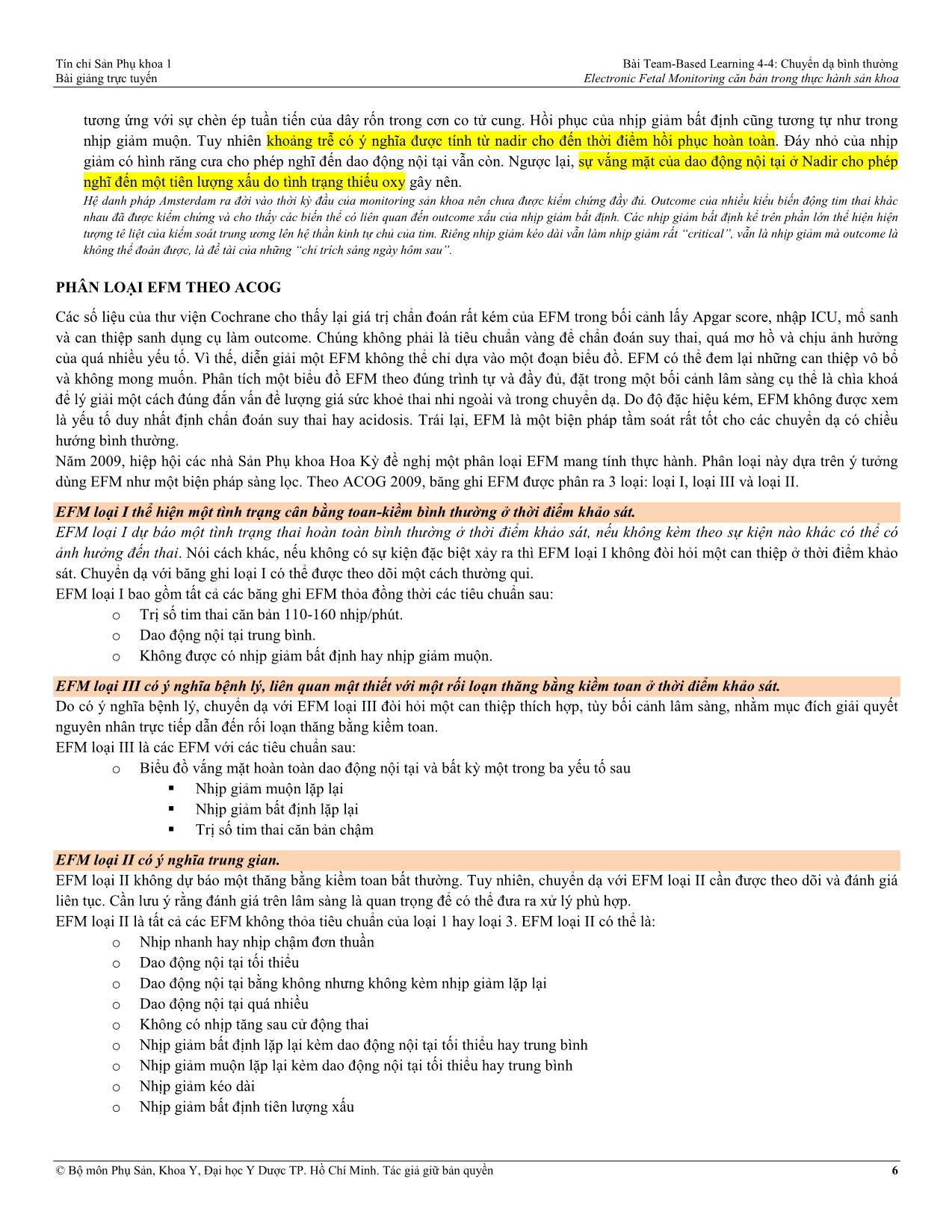 Tín chỉ Sản Phụ khoa 1
Bài giảng trực tuyến

Bài Team-Based Learning 4-4: Chuyển dạ bình thường
Electronic Fetal Monitoring căn bản trong thực hành sản khoa

tương ứng với sự chèn ép tuần tiến của dây rốn trong cơn co tử cung. Hồi phục của nhịp giảm bất định cũng tương tự như trong nhịp giảm muộn. Tuy nhiên khoảng trễ có ý nghĩa được tính từ nadir cho đến thời điểm hồi phục hoàn toàn. Đáy nhỏ của nhịp giảm có hình răng cưa cho phép nghĩ đến dao động nội tại vẫn còn. Ngược lại, sự vắng mặt của dao động nội tại ở Nadir cho phép nghĩ đến một tiên lượng xấu do tình trạng thiếu oxy gây nên.

Hệ danh pháp Amsterdam ra đời vào thời kỳ đầu của monitoring sản khoa nên chưa được kiểm chứng đầy đủ. Outcome của nhiều kiểu biến động tim thai khác nhau đã được kiểm chứng và cho thấy các biến thể có liên quan đến outcome xấu của nhịp giảm bất định. Các nhịp giảm bất định kể trên phần lớn thể hiện hiện tượng tê liệt của kiểm soát trung ương lên hệ thần kinh tự chủ của tim. Riêng nhịp giảm kéo dài vẫn làm nhịp giảm rất "critical", vẫn là nhịp giảm mà outcome là không thể đoán được, là đề tài của những "chỉ trích sáng ngày hôm sau".

PHÂN LOẠI EFM THEO ACOG

Các số liệu của thư viện Cochrane cho thấy lại giá trị chẩn đoán rất kém của EFM trong bối cảnh lấy Apgar score, nhập ICU, mổ sanh và can thiệp sanh dụng cụ làm outcome. Chúng không phải là tiêu chuẩn vàng để chẩn đoán suy thai, quá mơ hồ và chịu ảnh hưởng của quá nhiều yếu tố. Vì thế, diễn giải một EFM không thể chỉ dựa vào một đoạn biểu đồ. EFM có thể đem lại những can thiệp vô bổ và không mong muốn. Phân tích một biểu đồ EFM theo đúng trình tự và đầy đủ, đặt trong một bối cảnh lâm sàng cụ thể là chìa khoá để lý giải một cách đúng đắn vấn đề lượng giá sức khoẻ thai nhi ngoài và trong chuyển dạ. Do độ đặc hiệu kém, EFM không được xem là yếu tố duy nhất định chẩn đoán suy thai hay acidosis. Trái lại, EFM là một biện pháp tầm soát rất tốt cho các chuyển dạ có chiều hướng bình thường.
Năm 2009, hiệp hội các nhà Sản Phụ khoa Hoa Kỳ đề nghị một phân loại EFM mang tính thực hành. Phân loại này dựa trên ý tưởng dùng EFM như một biện pháp sàng lọc. Theo ACOG 2009, băng ghi EFM được phân ra 3 loại: loại I, loại III và loại II.

EFM loại I thể hiện một tình trạng cân bằng toan-kiềm bình thường ở thời điểm khảo sát.
EFM loại I dự báo một tình trạng thai hoàn toàn bình thường ở thời điểm khảo sát, nếu không kèm theo sự kiện nào khác có thể có ảnh hưởng đến thai. Nói cách khác, nếu không có sự kiện đặc biệt xảy ra thì EFM loại I không đòi hỏi một can thiệp ở thời điểm khảo sát. Chuyển dạ với băng ghi loại I có thể được theo dõi một cách thường qui.
EFM loại I bao gồm tất cả các băng ghi EFM thỏa đồng thời các tiêu chuẩn sau:
o Trị số tim thai căn bản 110-160 nhịp/phút.
o Dao động nội tại trung bình.
o Không được có nhịp giảm bất định hay nhịp giảm muộn.

EFM loại III có ý nghĩa bệnh lý, liên quan mật thiết với một rối loạn thăng bằng kiềm toan ở thời điểm khảo sát.
Do có ý nghĩa bệnh lý, chuyển dạ với EFM loại III đòi hỏi một can thiệp thích hợp, tùy bối cảnh lâm sàng, nhằm mục đích giải quyết nguyên nhân trực tiếp dẫn đến rối loạn thăng bằng kiềm toan.
EFM loại III là các EFM với các tiêu chuẩn sau:
o Biểu đồ vắng mặt hoàn toàn dao động nội tại và bất kỳ một trong ba yếu tố sau
▪ Nhịp giảm muộn lặp lại
▪ Nhịp giảm bất định lặp lại
▪ Trị số tim thai căn bản chậm

EFM loại II có ý nghĩa trung gian.
EFM loại II không dự báo một thăng bằng kiềm toan bất thường. Tuy nhiên, chuyển dạ với EFM loại II cần được theo dõi và đánh giá liên tục. Cần lưu ý rằng đánh giá trên lâm sàng là quan trọng để có thể đưa ra xử lý phù hợp.
EFM loại II là tất cả các EFM không thỏa tiêu chuẩn của loại 1 hay loại 3. EFM loại II có thể là:
o Nhịp nhanh hay nhịp chậm đơn thuần
o Dao động nội tại tối thiểu
o Dao động nội tại bằng không nhưng không kèm nhịp giảm lặp lại
o Dao động nội tại quá nhiều
o Không có nhịp tăng sau cử động thai
o Nhịp giảm bất định lặp lại kèm dao động nội tại tối thiểu hay trung bình
o Nhịp giảm muộn lặp lại kèm dao động nội tại tối thiểu hay trung bình
o Nhịp giảm kéo dài
o Nhịp giảm bất định tiên lượng xấu

© Bộ môn Phụ Sản, Khoa Y, Đại học Y Dược TP. Hồ Chí Minh. Tác giả giữ bản quyền
6